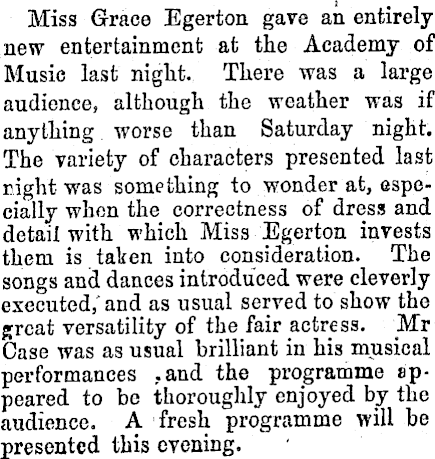 Miss Grace Egerton gave an entirely new entertainment at the Academy of Music last night. There was a large audience, although the weather was if anything worse than Saturday night. The variety of characters presented last night was something to wonder at, especially when the correctness of dress and detail with which Miss Egerton invests them is taken into consideration. The songs and dances introduced were cleverly executed, and as usual served to show the great versatility of the fair actress. Mr Case was as usual brilliant in his musical performances ,and the programme appeared to be thoroughly enjoyed by the audience. A fresh programme will be presented this evening.